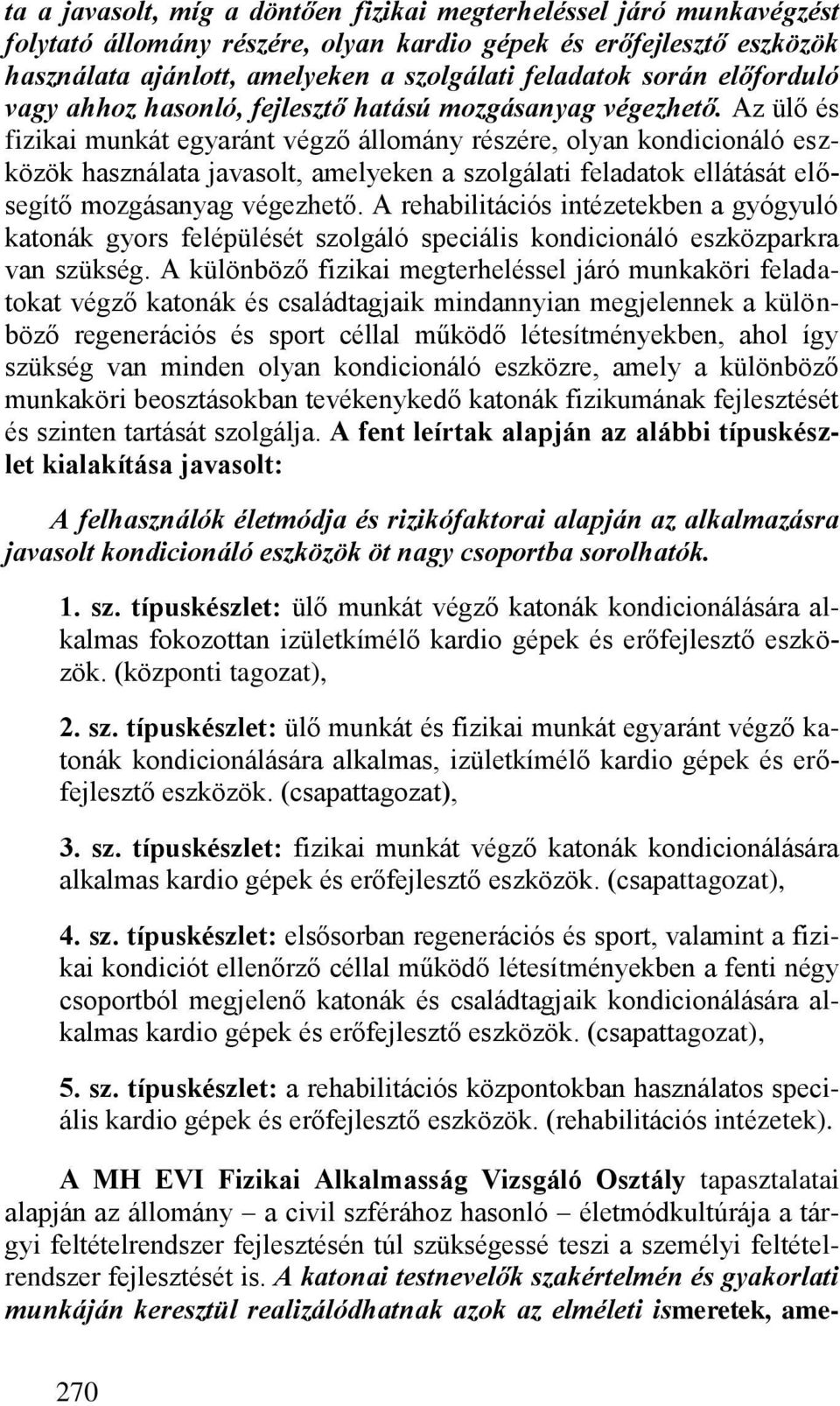 ta a javasolt, míg a döntően fizikai megterheléssel járó munkavégzést folytató állomány részére, olyan kardio gépek és erőfejlesztő eszközök használata ajánlott, amelyeken a szolgálati feladatok során előforduló vagy ahhoz hasonló, fejlesztő hatású mozgásanyag végezhető. Az ülő és fizikai munkát egyaránt végző állomány részére, olyan kondicionáló eszközök használata javasolt, amelyeken a szolgálati feladatok ellátását elősegítő mozgásanyag végezhető. A rehabilitációs intézetekben a gyógyuló katonák gyors felépülését szolgáló speciális kondicionáló eszközparkra van szükség. A különböző fizikai megterheléssel járó munkaköri feladatokat végző katonák és családtagjaik mindannyian megjelennek a különböző regenerációs és sport céllal működő létesítményekben, ahol így szükség van minden olyan kondicionáló eszközre, amely a különböző munkaköri beosztásokban tevékenykedő katonák fizikumának fejlesztését és szinten tartását szolgálja. A fent leírtak alapján az alábbi típuskészlet kialakítása javasolt:

A felhasználók életmódja és rizikófaktorai alapján az alkalmazásra javasolt kondicionáló eszközök öt nagy csoportba sorolhatók.

1. sz. típuskészlet: ülő munkát végző katonák kondicionálására alkalmas fokozottan izületkímélő kardio gépek és erőfejlesztő eszközök. (központi tagozat),

2. sz. típuskészlet: ülő munkát és fizikai munkát egyaránt végző katonák kondicionálására alkalmas, izületkímélő kardio gépek és erőfejlesztő eszközök. (csapattagozat),

3. sz. típuskészlet: fizikai munkát végző katonák kondicionálására alkalmas kardio gépek és erőfejlesztő eszközök. (csapattagozat),

4. sz. típuskészlet: elsősorban regenerációs és sport, valamint a fizikai kondiciót ellenőrző céllal működő létesítményekben a fenti négy csoportból megjelenő katonák és családtagjaik kondicionálására alkalmas kardio gépek és erőfejlesztő eszközök. (csapattagozat),

5. sz. típuskészlet: a rehabilitációs központokban használatos speciális kardio gépek és erőfejlesztő eszközök. (rehabilitációs intézetek).

A MH EVI Fizikai Alkalmasság Vizsgáló Osztály tapasztalatai alapján az állomány – a civil szférához hasonló – életmódkultúrája a tárgyi feltételrendszer fejlesztésén túl szükségessé teszi a személyi feltételrendszer fejlesztését is. A katonai testnevelők szakértelmén és gyakorlati munkáján keresztül realizálódhatnak azok az elméleti ismeretek, ame-

270